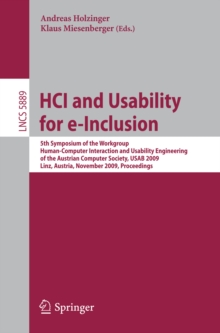 Andreas Holzinger
Klaus Miesenberger (Eds.)

LNCS 5889

HCI and Usability for e-Inclusion

5th Symposium of the Workgroup
Human-Computer Interaction and Usability Engineering
of the Austrian Computer Society, USAB 2009
Linz, Austria, November 2009, Proceedings

Springer